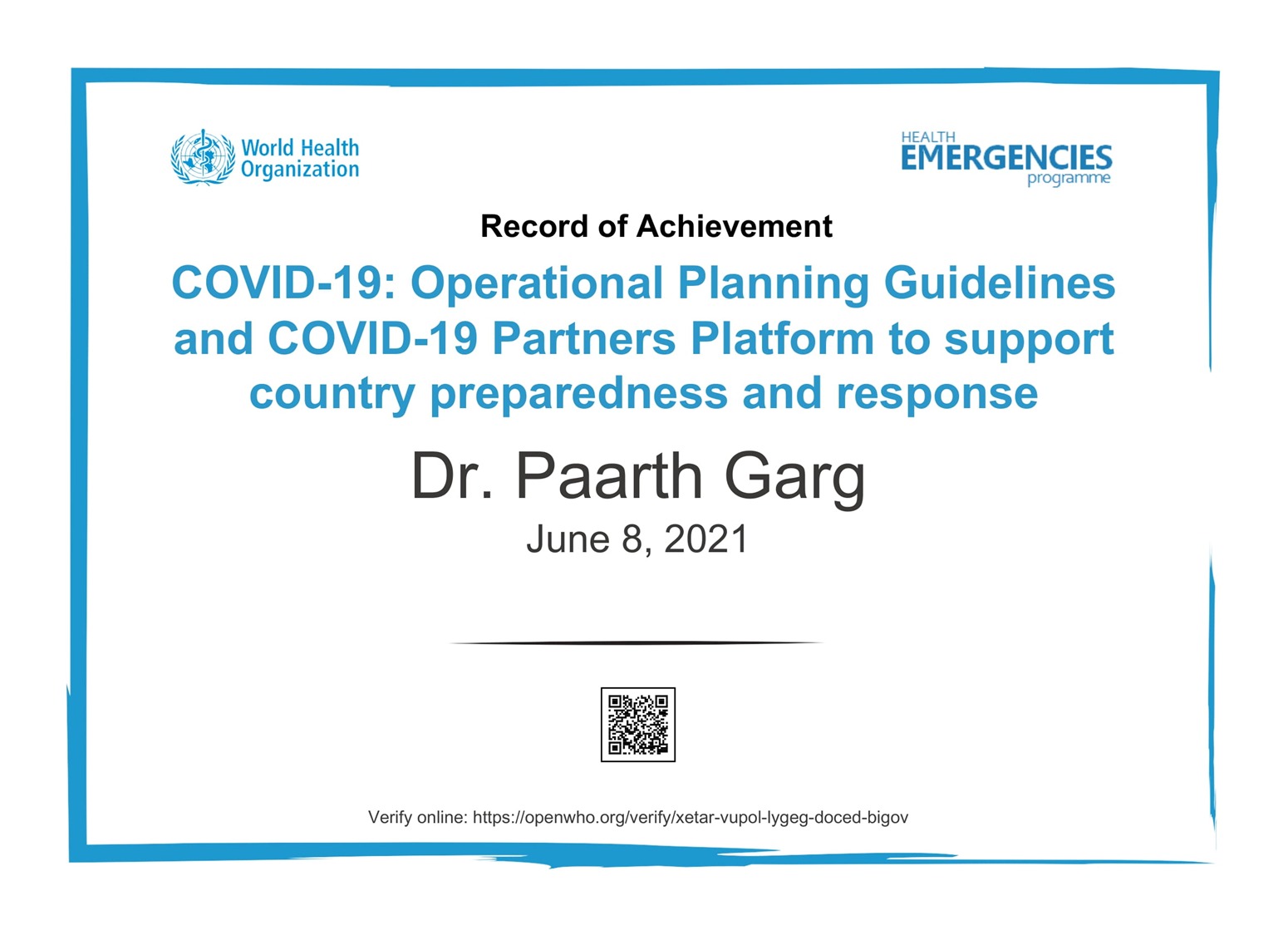 World Health Organization

HEALTH EMERGENCIES programme

Record of Achievement

COVID-19: Operational Planning Guidelines and COVID-19 Partners Platform to support country preparedness and response

Dr. Paarth Garg

June 8, 2021

Verify online: https://openwho.org/verify/xetar-vupol-lygeg-doced-bigov